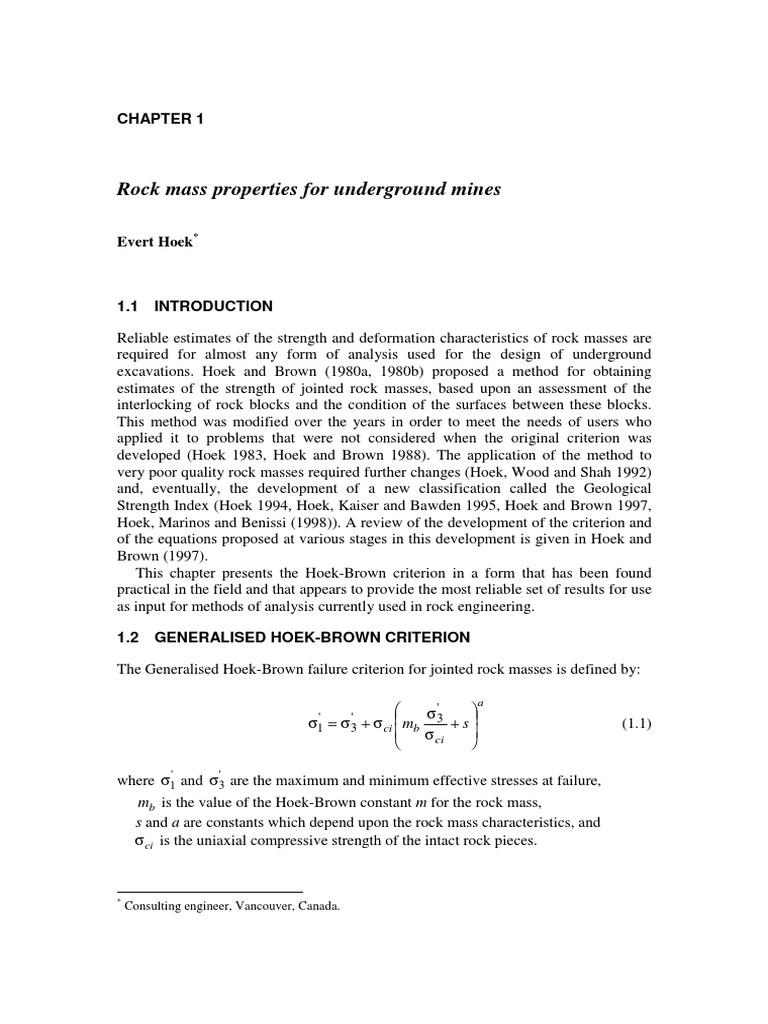 CHAPTER 1

Rock mass properties for underground mines

Evert Hoek$^{*}$

1.1 INTRODUCTION

Reliable estimates of the strength and deformation characteristics of rock masses are required for almost any form of analysis used for the design of underground excavations. Hoek and Brown (1980a, 1980b) proposed a method for obtaining estimates of the strength of jointed rock masses, based upon an assessment of the interlocking of rock blocks and the condition of the surfaces between these blocks. This method was modified over the years in order to meet the needs of users who applied it to problems that were not considered when the original criterion was developed (Hoek 1983, Hoek and Brown 1988). The application of the method to very poor quality rock masses required further changes (Hoek, Wood and Shah 1992) and, eventually, the development of a new classification called the Geological Strength Index (Hoek 1994, Hoek, Kaiser and Bawden 1995, Hoek and Brown 1997, Hoek, Marinos and Benissi (1998)). A review of the development of the criterion and of the equations proposed at various stages in this development is given in Hoek and Brown (1997).

This chapter presents the Hoek-Brown criterion in a form that has been found practical in the field and that appears to provide the most reliable set of results for use as input for methods of analysis currently used in rock engineering.

1.2 GENERALISED HOEK-BROWN CRITERION

The Generalised Hoek-Brown failure criterion for jointed rock masses is defined by:

$\sigma_1' = \sigma_3' + \sigma_{ci}\left(m_b\frac{\sigma_3'}{\sigma_{ci}} + s\right)^a$ (1.1)

where $\sigma_1'$ and $\sigma_3'$ are the maximum and minimum effective stresses at failure,
$m_b$ is the value of the Hoek-Brown constant m for the rock mass,
s and a are constants which depend upon the rock mass characteristics, and
$\sigma_{ci}$ is the uniaxial compressive strength of the intact rock pieces.

$^{*}$ Consulting engineer, Vancouver, Canada.